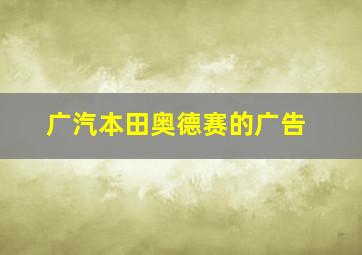 广汽本田奥德赛的广告